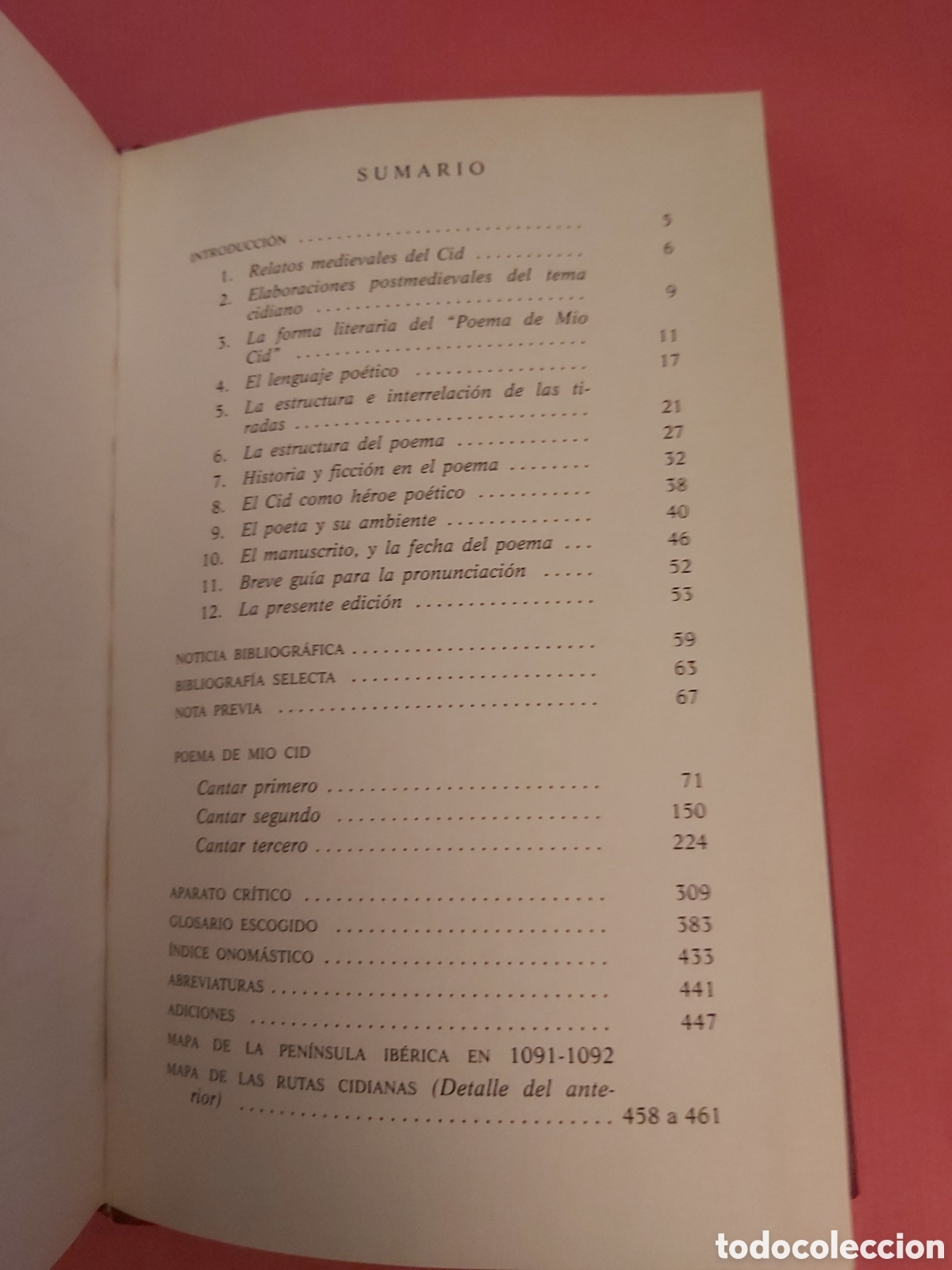 SUMARIO

INTRODUCCIÓN 5

1. Relatos medievales del Cid 6
2. Elaboraciones postmedievales del tema cidiano 9
3. La forma literaria del "Poema de Mio Cid" 11
4. El lenguaje poético 17
5. La estructura e interrelación de las tiradas 21
6. La estructura del poema 27
7. Historia y ficción en el poema 32
8. El Cid como héroe poético 38
9. El poeta y su ambiente 40
10. El manuscrito, y la fecha del poema 46
11. Breve guía para la pronunciación 52
12. La presente edición 53

NOTICIA BIBLIOGRÁFICA 59
BIBLIOGRAFÍA SELECTA 63
NOTA PREVIA 67

POEMA DE MIO CID

Cantar primero 71
Cantar segundo 150
Cantar tercero 224

APARATO CRÍTICO 309
GLOSARIO ESCOGIDO 383
ÍNDICE ONOMÁSTICO 433
ABREVIATURAS 441
ADICIONES 447
MAPA DE LA PENÍNSULA IBÉRICA EN 1091-1092
MAPA DE LAS RUTAS CIDIANAS (Detalle del anterior) 458 a 461

todocoleccion